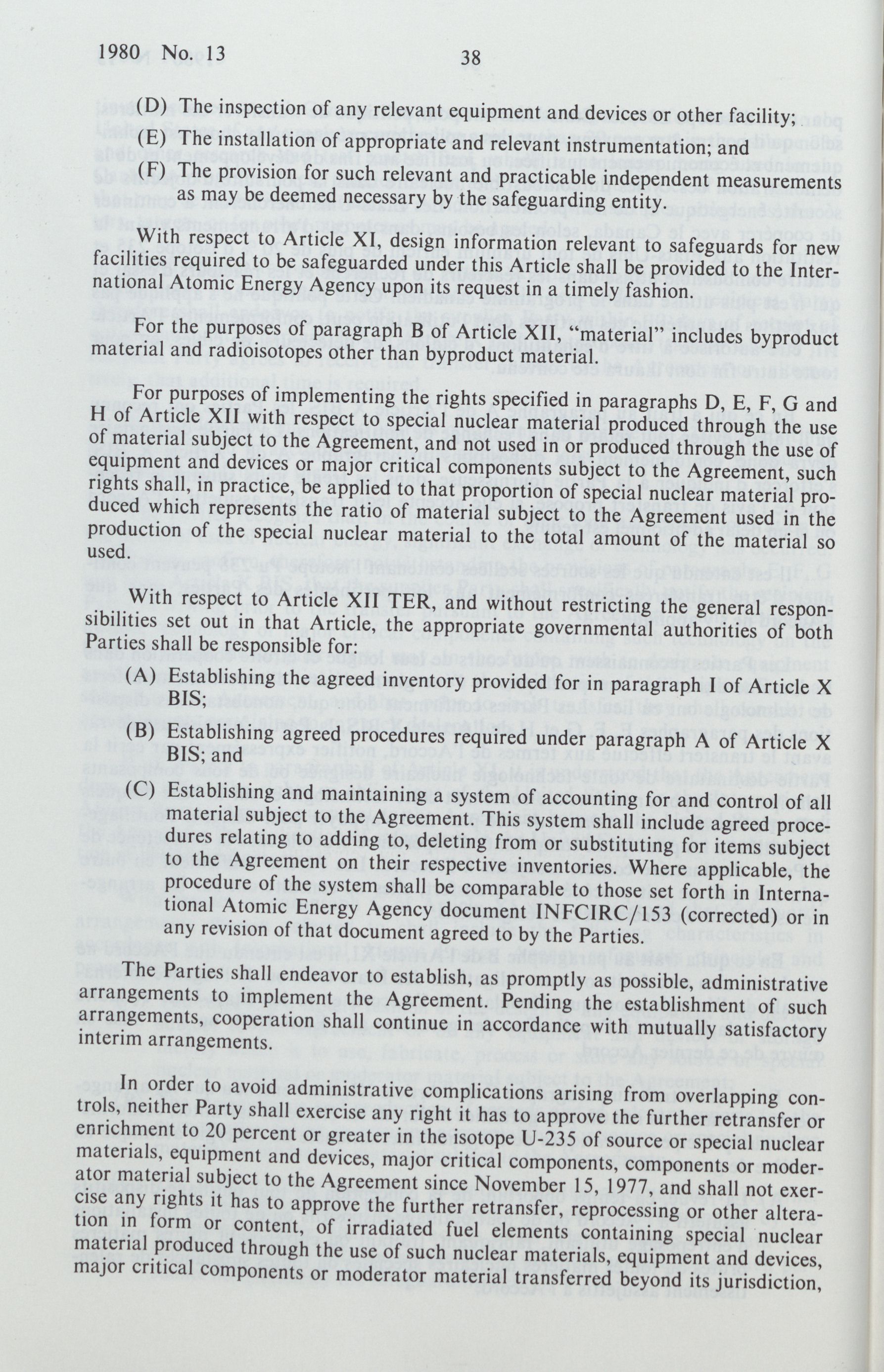 1980 No. 13

38

(D) The inspection of any relevant equipment and devices or other facility;

(E) The installation of appropriate and relevant instrumentation; and

(F) The provision for such relevant and practicable independent measurements as may be deemed necessary by the safeguarding entity.

With respect to Article XI, design information relevant to safeguards for new facilities required to be safeguarded under this Article shall be provided to the International Atomic Energy Agency upon its request in a timely fashion.

For the purposes of paragraph B of Article XII, "material" includes byproduct material and radioisotopes other than byproduct material.

For purposes of implementing the rights specified in paragraphs D, E, F, G and H of Article XII with respect to special nuclear material produced through the use of material subject to the Agreement, and not used in or produced through the use of equipment and devices or major critical components subject to the Agreement, such rights shall, in practice, be applied to that proportion of special nuclear material produced which represents the ratio of material subject to the Agreement used in the production of the special nuclear material to the total amount of the material so used.

With respect to Article XII TER, and without restricting the general responsibilities set out in that Article, the appropriate governmental authorities of both Parties shall be responsible for:

(A) Establishing the agreed inventory provided for in paragraph I of Article X BIS;

(B) Establishing agreed procedures required under paragraph A of Article X BIS; and

(C) Establishing and maintaining a system of accounting for and control of all material subject to the Agreement. This system shall include agreed procedures relating to adding to, deleting from or substituting for items subject to the Agreement on their respective inventories. Where applicable, the procedure of the system shall be comparable to those set forth in International Atomic Energy Agency document INFCIRC/153 (corrected) or in any revision of that document agreed to by the Parties.

The Parties shall endeavor to establish, as promptly as possible, administrative arrangements to implement the Agreement. Pending the establishment of such arrangements, cooperation shall continue in accordance with mutually satisfactory interim arrangements.

In order to avoid administrative complications arising from overlapping controls, neither Party shall exercise any right it has to approve the further retransfer or enrichment to 20 percent or greater in the isotope U-235 of source or special nuclear materials, equipment and devices, major critical components, components or moderator material subject to the Agreement since November 15, 1977, and shall not exercise any rights it has to approve the further retransfer, reprocessing or other alteration in form or content, of irradiated fuel elements containing special nuclear material produced through the use of such nuclear materials, equipment and devices, major critical components or moderator material transferred beyond its jurisdiction,